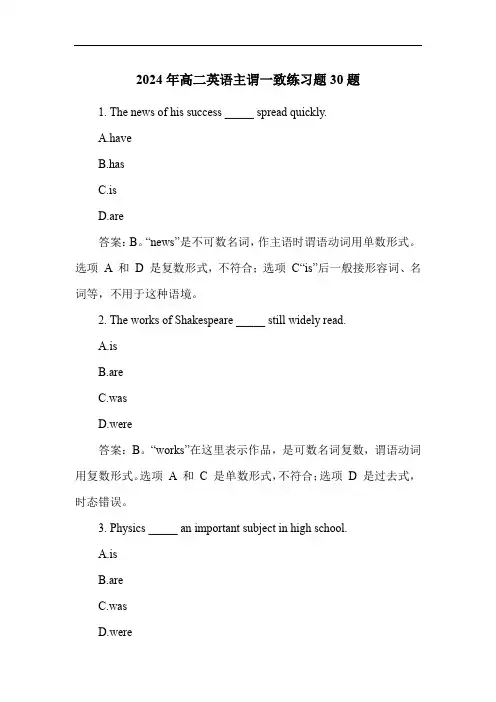 2024 年高二英语主谓一致练习题 30 题

1. The news of his success _____ spread quickly.

A.have

B.has

C.is

D.are

答案：B。“news”是不可数名词，作主语时谓语动词用单数形式。选项 A 和 D 是复数形式，不符合；选项 C“is”后一般接形容词、名词等，不用于这种语境。

2. The works of Shakespeare _____ still widely read.

A.is

B.are

C.was

D.were

答案：B。“works”在这里表示作品，是可数名词复数，谓语动词用复数形式。选项 A 和 C 是单数形式，不符合；选项 D 是过去式，时态错误。

3. Physics _____ an important subject in high school.

A.is

B.are

C.was

D.were